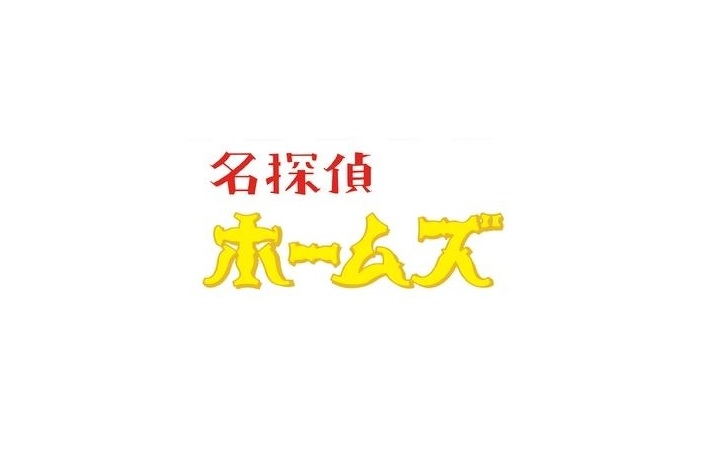 名探偵
ホームズ